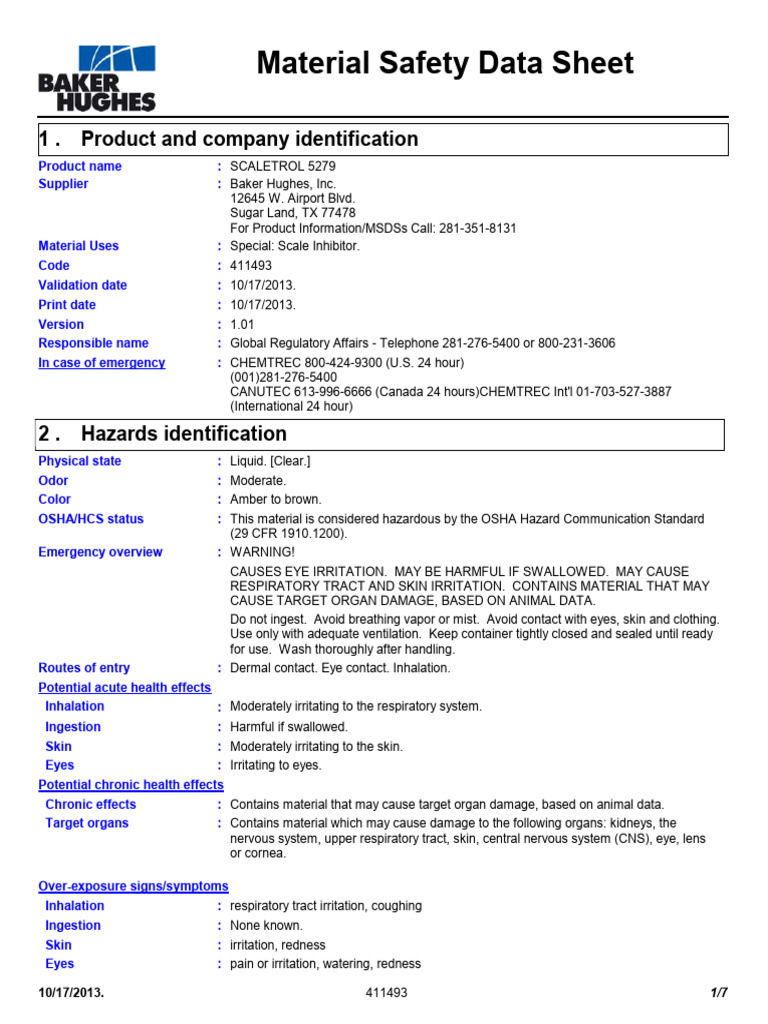 BAKER HUGHES

Material Safety Data Sheet

1 . Product and company identification

Product name : SCALETROL 5279

Supplier : Baker Hughes, Inc.
12645 W. Airport Blvd.
Sugar Land, TX 77478
For Product Information/MSDSs Call: 281-351-8131

Material Uses : Special: Scale Inhibitor.

Code : 411493

Validation date : 10/17/2013.

Print date : 10/17/2013.

Version : 1.01

Responsible name : Global Regulatory Affairs - Telephone 281-276-5400 or 800-231-3606

In case of emergency : CHEMTREC 800-424-9300 (U.S. 24 hour)
(001)281-276-5400
CANUTEC 613-996-6666 (Canada 24 hours)CHEMTREC Int'l 01-703-527-3887
(International 24 hour)

2 . Hazards identification

Physical state : Liquid. [Clear.]

Odor : Moderate.

Color : Amber to brown.

OSHA/HCS status : This material is considered hazardous by the OSHA Hazard Communication Standard (29 CFR 1910.1200).

Emergency overview : WARNING!

CAUSES EYE IRRITATION. MAY BE HARMFUL IF SWALLOWED. MAY CAUSE RESPIRATORY TRACT AND SKIN IRRITATION. CONTAINS MATERIAL THAT MAY CAUSE TARGET ORGAN DAMAGE, BASED ON ANIMAL DATA.

Do not ingest. Avoid breathing vapor or mist. Avoid contact with eyes, skin and clothing. Use only with adequate ventilation. Keep container tightly closed and sealed until ready for use. Wash thoroughly after handling.

Routes of entry : Dermal contact. Eye contact. Inhalation.

Potential acute health effects

Inhalation : Moderately irritating to the respiratory system.

Ingestion : Harmful if swallowed.

Skin : Moderately irritating to the skin.

Eyes : Irritating to eyes.

Potential chronic health effects

Chronic effects : Contains material that may cause target organ damage, based on animal data.

Target organs : Contains material which may cause damage to the following organs: kidneys, the nervous system, upper respiratory tract, skin, central nervous system (CNS), eye, lens or cornea.

Over-exposure signs/symptoms

Inhalation : respiratory tract irritation, coughing

Ingestion : None known.

Skin : irritation, redness

Eyes : pain or irritation, watering, redness

10/17/2013. 411493 1/7